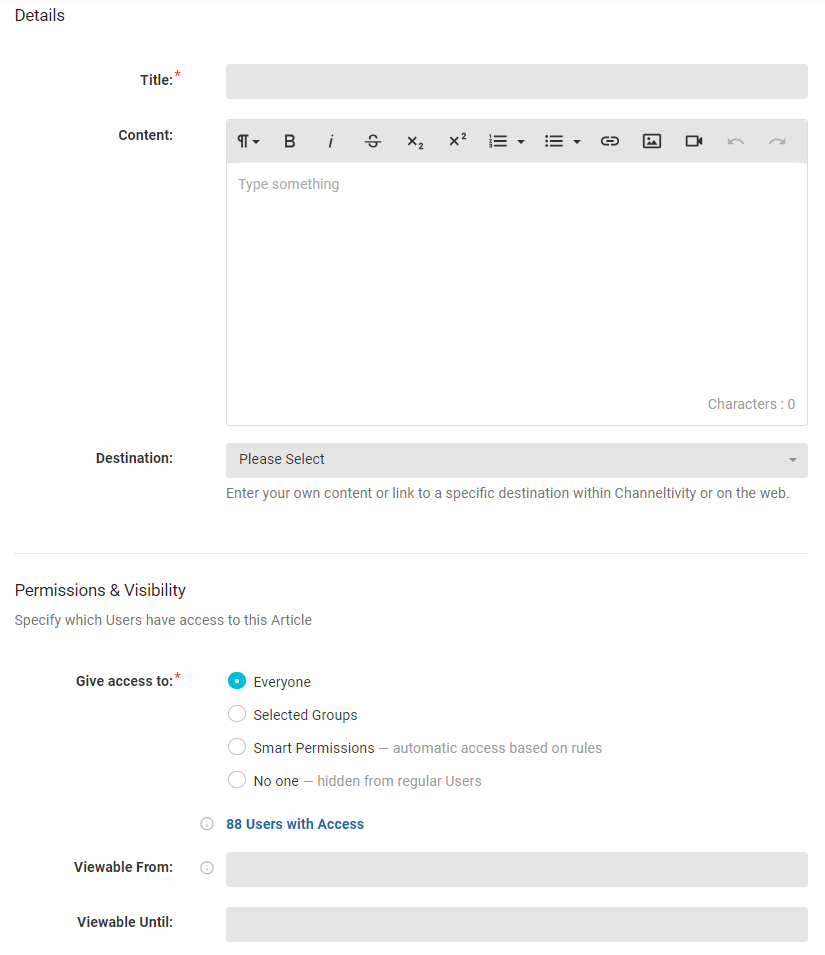 Details

Title:*

Content:

¶ B i S $x_2$ $x^2$

Type something

Characters : 0

Destination:

Please Select

Enter your own content or link to a specific destination within Channeltivity or on the web.

Permissions & Visibility

Specify which Users have access to this Article

Give access to:*

Everyone

Selected Groups

Smart Permissions — automatic access based on rules

No one — hidden from regular Users

88 Users with Access

Viewable From:

Viewable Until: